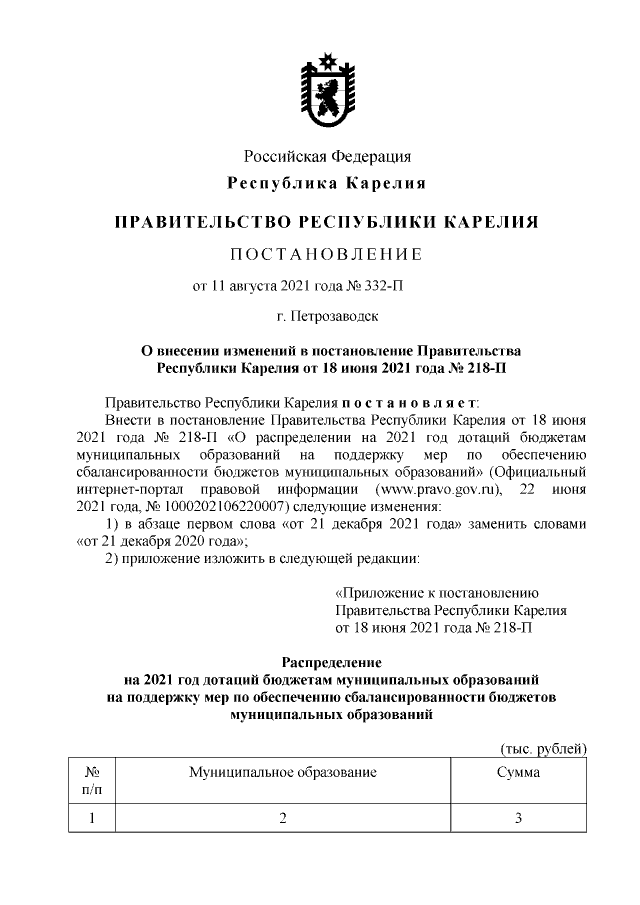 Российская Федерация
Республика Карелия

ПРАВИТЕЛЬСТВО РЕСПУБЛИКИ КАРЕЛИЯ

ПОСТАНОВЛЕНИЕ

от 11 августа 2021 года № 332-П

г. Петрозаводск

О внесении изменений в постановление Правительства Республики Карелия от 18 июня 2021 года № 218-П

Правительство Республики Карелия постановляет:
Внести в постановление Правительства Республики Карелия от 18 июня 2021 года № 218-П «О распределении на 2021 год дотаций бюджетам муниципальных образований на поддержку мер по обеспечению сбалансированности бюджетов муниципальных образований» (Официальный интернет-портал правовой информации (www.pravo.gov.ru), 22 июня 2021 года, № 1000202106220007) следующие изменения:
1) в абзаце первом слова «от 21 декабря 2021 года» заменить словами «от 21 декабря 2020 года»;
2) приложение изложить в следующей редакции:

«Приложение к постановлению Правительства Республики Карелия от 18 июня 2021 года № 218-П

Распределение
на 2021 год дотаций бюджетам муниципальных образований на поддержку мер по обеспечению сбалансированности бюджетов муниципальных образований

(тыс. рублей)

| № п/п | Муниципальное образование | Сумма |
|---|---|---|
| 1 | 2 | 3 |